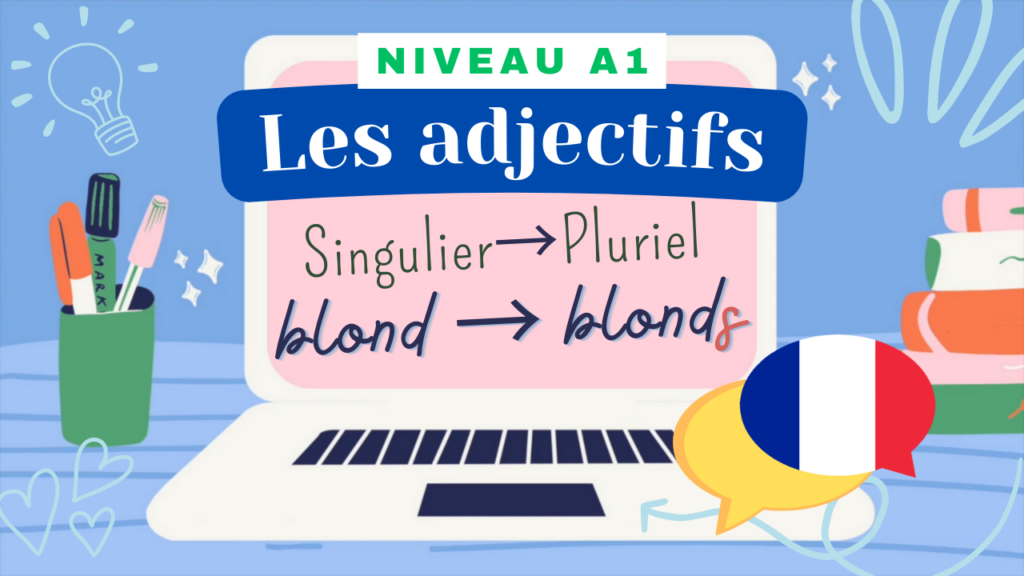 NIVEAU A1

Les adjectifs

Singulier → Pluriel

blond → blonds

MARK